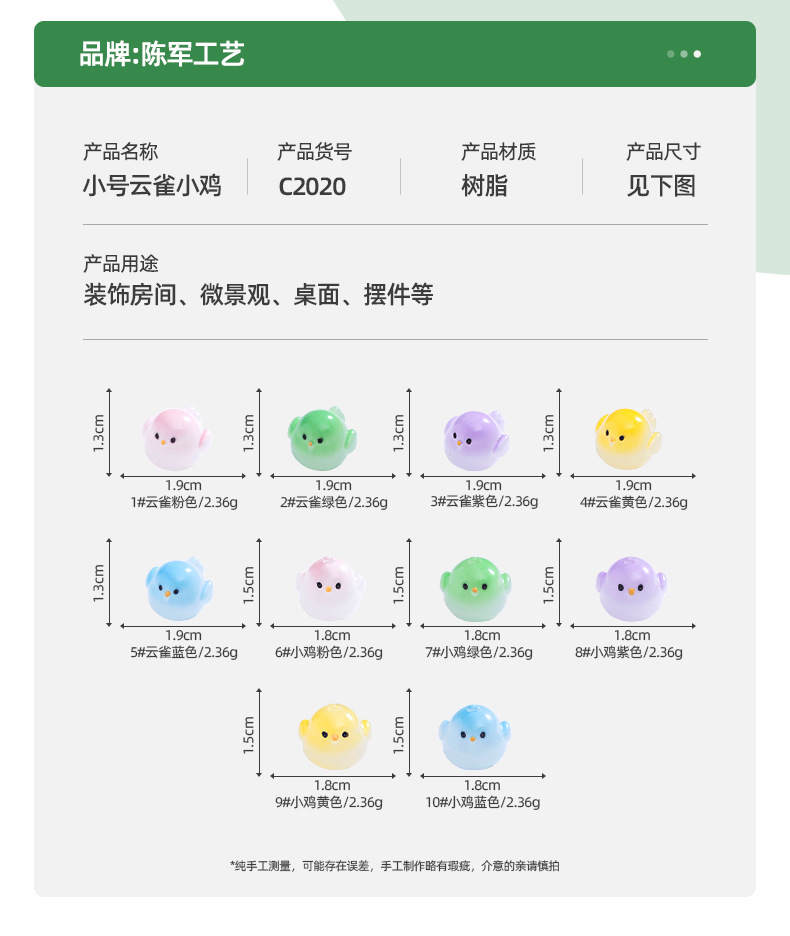 品牌:陈军工艺

产品名称
小号云雀小鸡

产品货号
C2020

产品材质
树脂

产品尺寸
见下图

产品用途
装饰房间、微景观、桌面、摆件等

1.3cm
1.9cm
1#云雀粉色/2.36g

1.3cm
1.9cm
2#云雀绿色/2.36g

1.3cm
1.9cm
3#云雀紫色/2.36g

1.3cm
1.9cm
4#云雀黄色/2.36g

1.3cm
1.9cm
5#云雀蓝色/2.36g

1.5cm
1.8cm
6#小鸡粉色/2.36g

1.5cm
1.8cm
7#小鸡绿色/2.36g

1.5cm
1.8cm
8#小鸡紫色/2.36g

1.5cm
1.8cm
9#小鸡黄色/2.36g

1.5cm
1.8cm
10#小鸡蓝色/2.36g

*纯手工测量，可能存在误差，手工制作略有瑕疵，介意的亲请慎拍